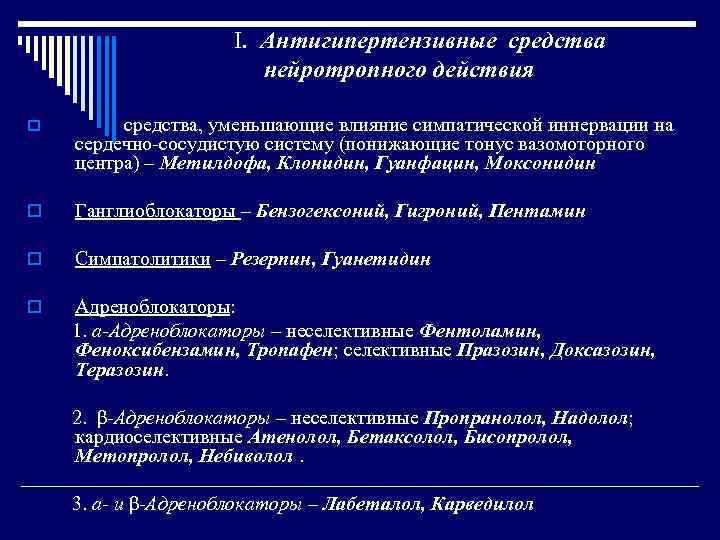 I. Антигипертензивные средства нейротропного действия

средства, уменьшающие влияние симпатической иннервации на сердечно-сосудистую систему (понижающие тонус вазомоторного центра) – Метилдофа, Клонидин, Гуанфацин, Моксонидин

Ганглиоблокаторы – Бензогексоний, Гигроний, Пентамин

Симпатолитики – Резерпин, Гуанетидин

Адреноблокаторы:

1. а-Адреноблокаторы – неселективные Фентоламин, Феноксибензамин, Тропафен; селективные Празозин, Доксазозин, Теразозин.

2. β-Адреноблокаторы – неселективные Пропранолол, Надолол; кардиоселективные Атенолол, Бетаксолол, Бисопролол, Метопролол, Небиволол .

3. а- и β-Адреноблокаторы – Лабеталол, Карведилол